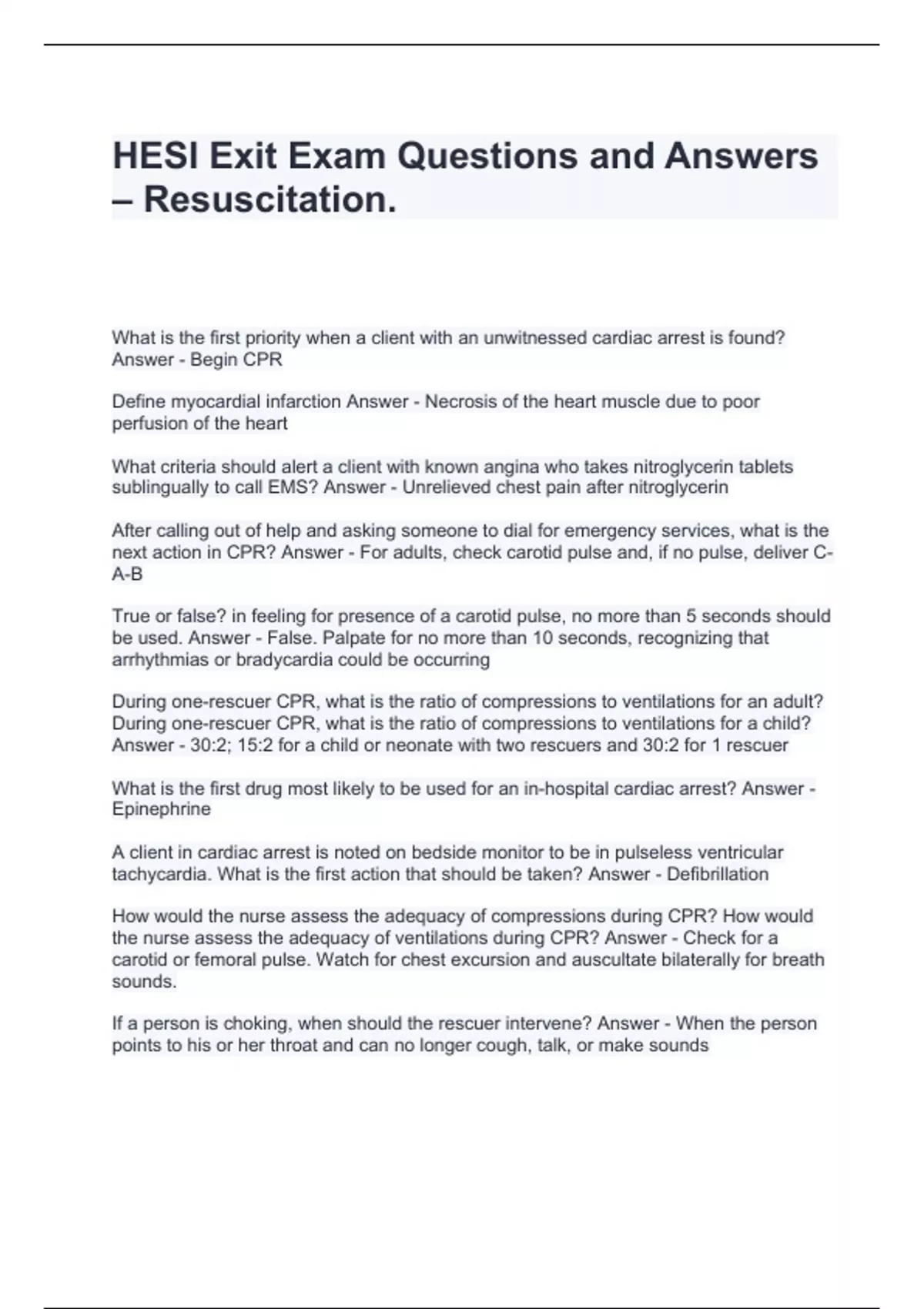 HESI Exit Exam Questions and Answers – Resuscitation.

What is the first priority when a client with an unwitnessed cardiac arrest is found? Answer - Begin CPR

Define myocardial infarction Answer - Necrosis of the heart muscle due to poor perfusion of the heart

What criteria should alert a client with known angina who takes nitroglycerin tablets sublingually to call EMS? Answer - Unrelieved chest pain after nitroglycerin

After calling out of help and asking someone to dial for emergency services, what is the next action in CPR? Answer - For adults, check carotid pulse and, if no pulse, deliver C-A-B

True or false? in feeling for presence of a carotid pulse, no more than 5 seconds should be used. Answer - False. Palpate for no more than 10 seconds, recognizing that arrhythmias or bradycardia could be occurring

During one-rescuer CPR, what is the ratio of compressions to ventilations for an adult? During one-rescuer CPR, what is the ratio of compressions to ventilations for a child? Answer - 30:2; 15:2 for a child or neonate with two rescuers and 30:2 for 1 rescuer

What is the first drug most likely to be used for an in-hospital cardiac arrest? Answer - Epinephrine

A client in cardiac arrest is noted on bedside monitor to be in pulseless ventricular tachycardia. What is the first action that should be taken? Answer - Defibrillation

How would the nurse assess the adequacy of compressions during CPR? How would the nurse assess the adequacy of ventilations during CPR? Answer - Check for a carotid or femoral pulse. Watch for chest excursion and auscultate bilaterally for breath sounds.

If a person is choking, when should the rescuer intervene? Answer - When the person points to his or her throat and can no longer cough, talk, or make sounds